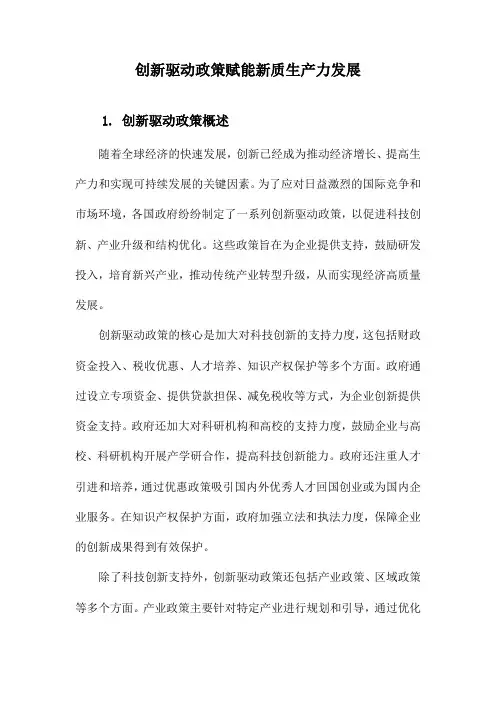 创新驱动政策赋能新质生产力发展

1. 创新驱动政策概述

随着全球经济的快速发展，创新已经成为推动经济增长、提高生产力和实现可持续发展的关键因素。为了应对日益激烈的国际竞争和市场环境，各国政府纷纷制定了一系列创新驱动政策，以促进科技创新、产业升级和结构优化。这些政策旨在为企业提供支持，鼓励研发投入，培育新兴产业，推动传统产业转型升级，从而实现经济高质量发展。

创新驱动政策的核心是加大对科技创新的支持力度，这包括财政资金投入、税收优惠、人才培养、知识产权保护等多个方面。政府通过设立专项资金、提供贷款担保、减免税收等方式，为企业创新提供资金支持。政府还加大对科研机构和高校的支持力度，鼓励企业与高校、科研机构开展产学研合作，提高科技创新能力。政府还注重人才引进和培养，通过优惠政策吸引国内外优秀人才回国创业或为国内企业服务。在知识产权保护方面，政府加强立法和执法力度，保障企业的创新成果得到有效保护。

除了科技创新支持外，创新驱动政策还包括产业政策、区域政策等多个方面。产业政策主要针对特定产业进行规划和引导，通过优化